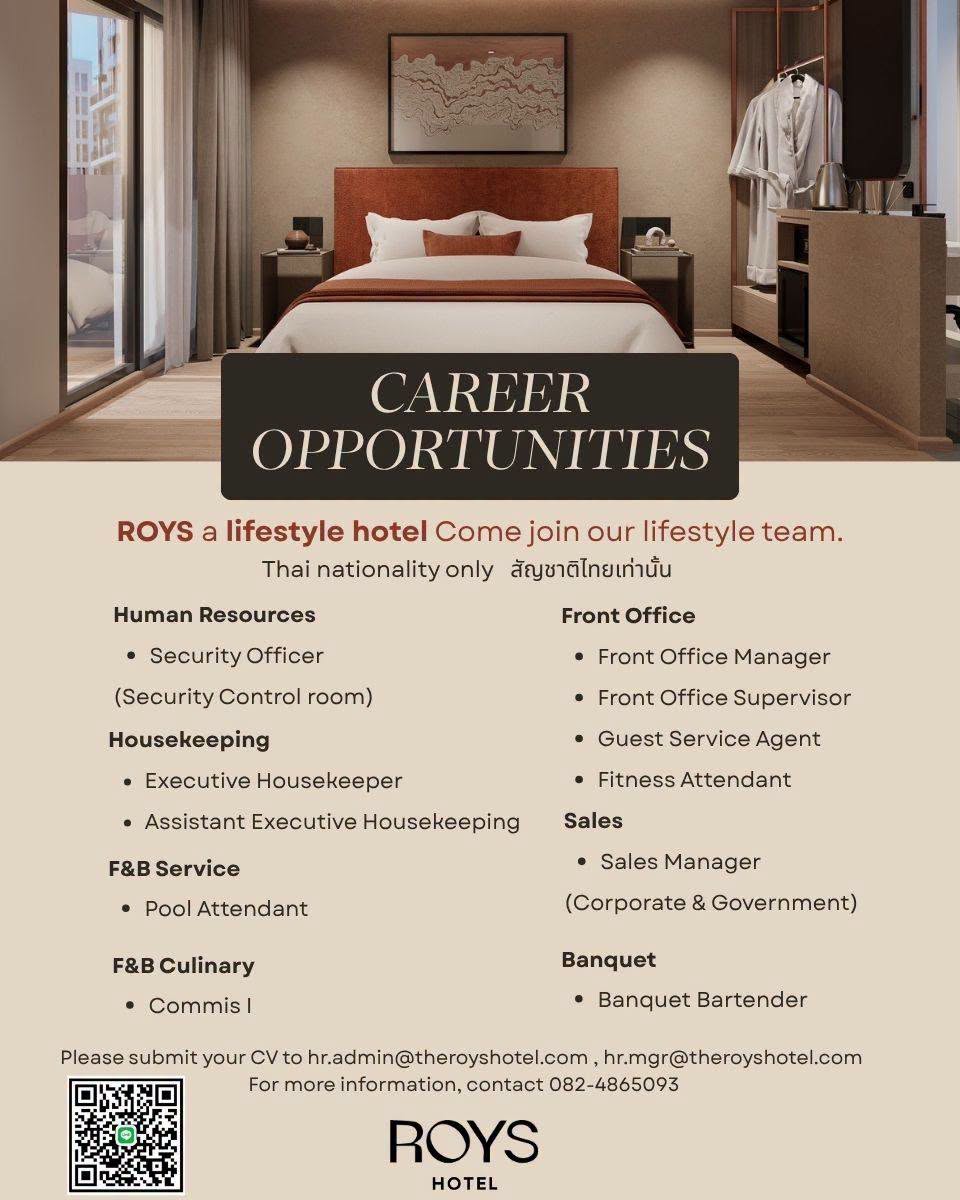 CAREER OPPORTUNITIES

ROYS a lifestyle hotel Come join our lifestyle team.
Thai nationality only สัญชาติไทยเท่านั้น

Human Resources
• Security Officer
(Security Control room)

Housekeeping
• Executive Housekeeper
• Assistant Executive Housekeeping

F&B Service
• Pool Attendant

F&B Culinary
• Commis I

Front Office
• Front Office Manager
• Front Office Supervisor
• Guest Service Agent
• Fitness Attendant

Sales
• Sales Manager
(Corporate & Government)

Banquet
• Banquet Bartender

Please submit your CV to hr.admin@theroyshotel.com , hr.mgr@theroyshotel.com
For more information, contact 082-4865093

ROYS
HOTEL